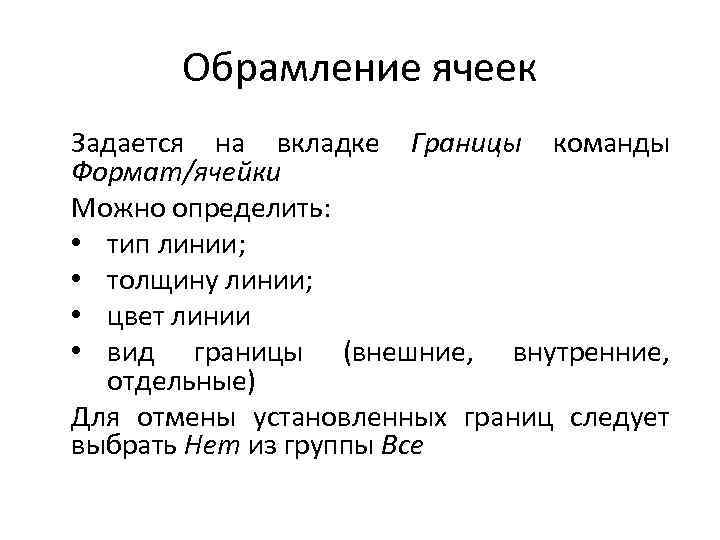 Обрамление ячеек

Задается на вкладке Границы команды Формат/ячейки

Можно определить:

• тип линии;
• толщину линии;
• цвет линии
• вид границы (внешние, внутренние, отдельные)

Для отмены установленных границ следует выбрать Нет из группы Все